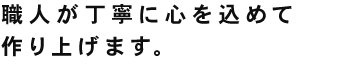 職人が丁寧に心を込めて
作り上げます。